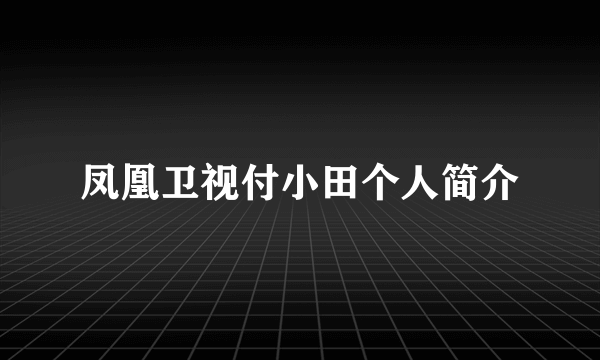 凤凰卫视付小田个人简介